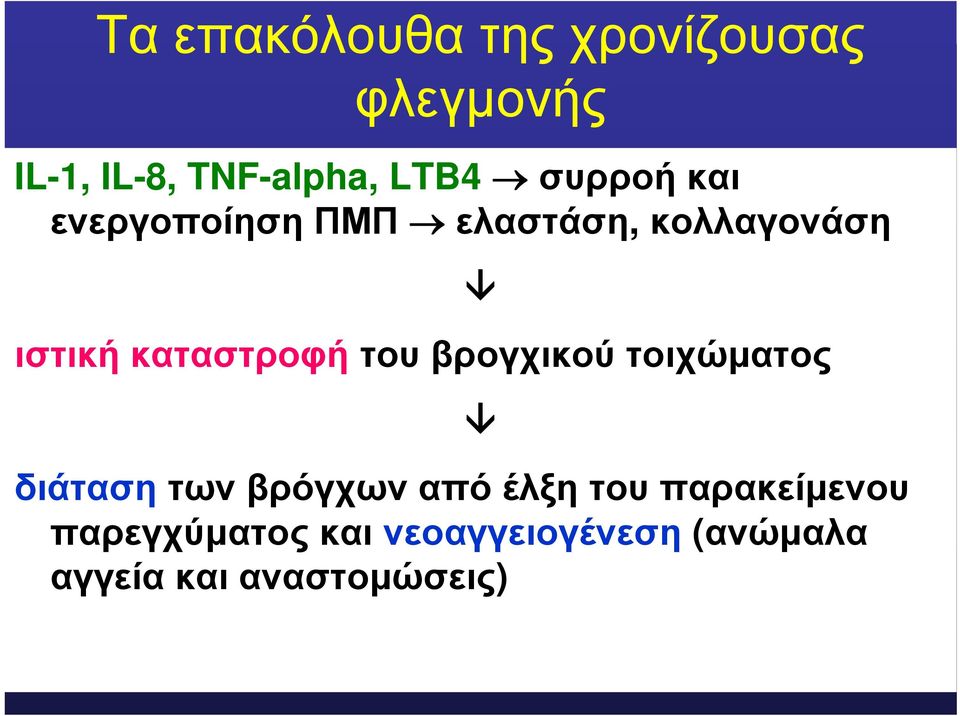 Τα επακόλουθα της χρονίζουσας φλεγμονής

IL-1, IL-8, TNF-alpha, LTB4 → συρροή και ενεργοποίηση ΠΜΠ → ελαστάση, κολλαγονάση

↓

ιστική καταστροφή του βρογχικού τοιχώματος

↓

διάταση των βρόγχων από έλξη του παρακείμενου παρεγχύματος και νεοαγγειογένεση (ανώμαλα αγγεία και αναστομώσεις)